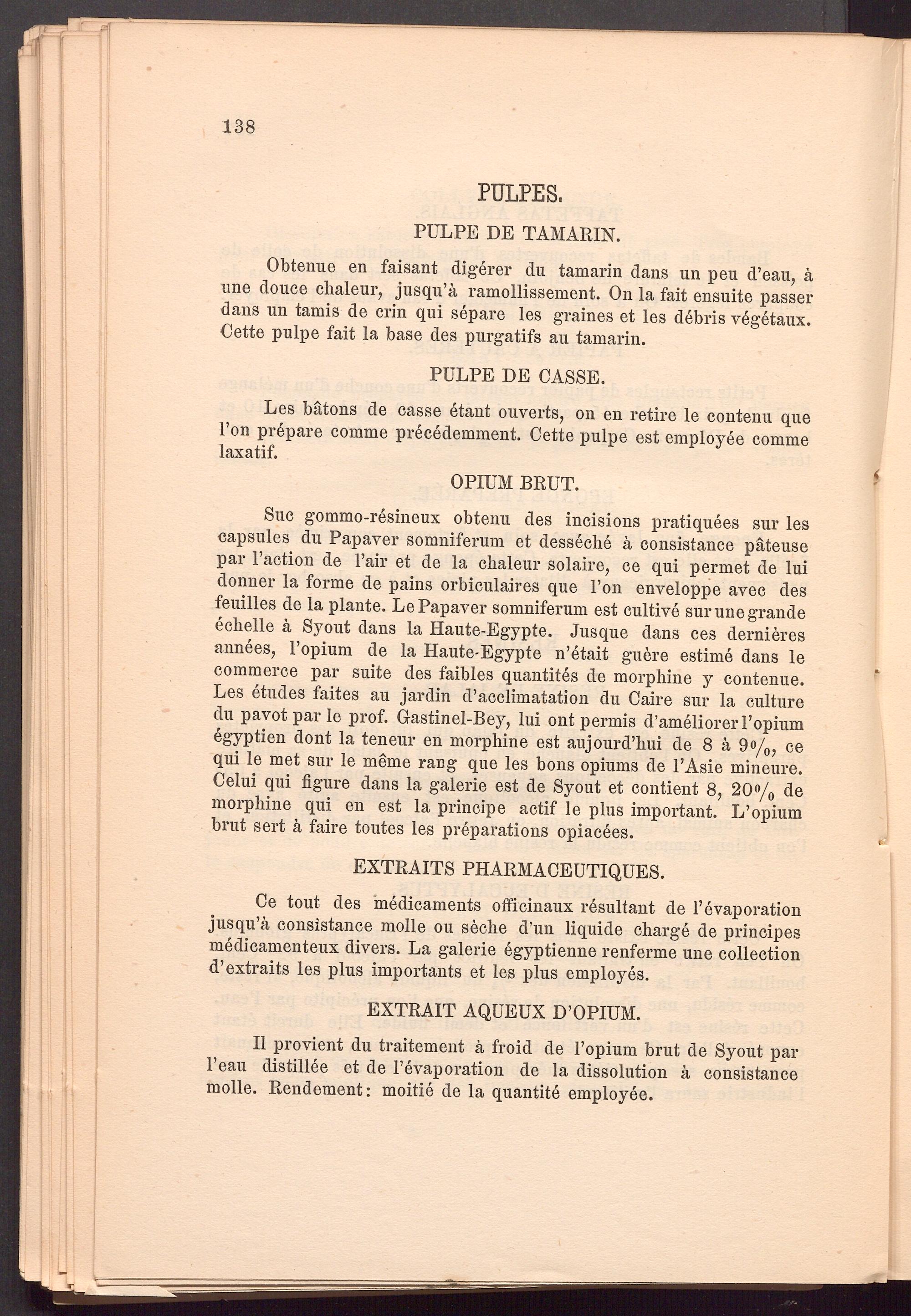 138

PULPES.

PULPE DE TAMARIN.

Obtenue en faisant digérer du tamarin dans un peu d'eau, à une douce chaleur, jusqu'à ramollissement. On la fait ensuite passer dans un tamis de crin qui sépare les graines et les débris végétaux. Cette pulpe fait la base des purgatifs au tamarin.

PULPE DE CASSE.

Les bâtons de casse étant ouverts, on en retire le contenu que l'on prépare comme précédemment. Cette pulpe est employée comme laxatif.

OPIUM BRUT.

Suc gommo-résineux obtenu des incisions pratiquées sur les capsules du Papaver somniferum et desséché à consistance pâteuse par l'action de l'air et de la chaleur solaire, ce qui permet de lui donner la forme de pains orbiculaires que l'on enveloppe avec des feuilles de la plante. Le Papaver somniferum est cultivé sur une grande échelle à Syout dans la Haute-Egypte. Jusque dans ces dernières années, l'opium de la Haute-Egypte n'était guère estimé dans le commerce par suite des faibles quantités de morphine y contenue. Les études faites au jardin d'acclimatation du Caire sur la culture du pavot par le prof. Gastinel-Bey, lui ont permis d'améliorer l'opium égyptien dont la teneur en morphine est aujourd'hui de 8 à 9%, ce qui le met sur le même rang que les bons opiums de l'Asie mineure. Celui qui figure dans la galerie est de Syout et contient 8, 20% de morphine qui en est la principe actif le plus important. L'opium brut sert à faire toutes les préparations opiacées.

EXTRAITS PHARMACEUTIQUES.

Ce tout des médicaments officinaux résultant de l'évaporation jusqu'à consistance molle ou sèche d'un liquide chargé de principes médicamenteux divers. La galerie égyptienne renferme une collection d'extraits les plus importants et les plus employés.

EXTRAIT AQUEUX D'OPIUM.

Il provient du traitement à froid de l'opium brut de Syout par l'eau distillée et de l'évaporation de la dissolution à consistance molle. Rendement: moitié de la quantité employée.